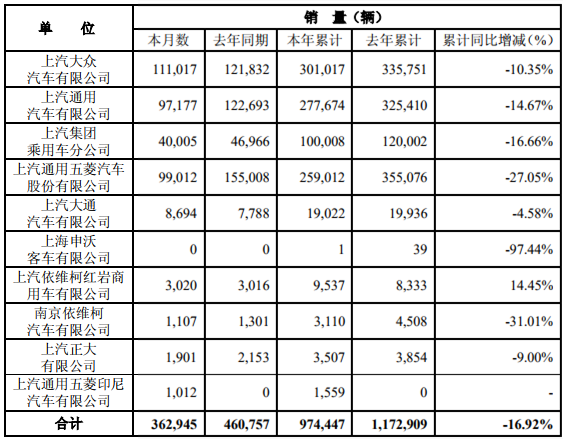 | 单　　位 | 销　量（辆） | | | | |
|---|---|---|---|---|---|
| | 本月数 | 去年同期 | 本年累计 | 去年累计 | 累计同比增减（%） |
| 上汽大众汽车有限公司 | 111,017 | 121,832 | 301,017 | 335,751 | -10.35% |
| 上汽通用汽车有限公司 | 97,177 | 122,693 | 277,674 | 325,410 | -14.67% |
| 上汽集团乘用车分公司 | 40,005 | 46,966 | 100,008 | 120,002 | -16.66% |
| 上汽通用五菱汽车股份有限公司 | 99,012 | 155,008 | 259,012 | 355,076 | -27.05% |
| 上汽大通汽车有限公司 | 8,694 | 7,788 | 19,022 | 19,936 | -4.58% |
| 上海申沃客车有限公司 | 0 | 0 | 1 | 39 | -97.44% |
| 上汽依维柯红岩商用车有限公司 | 3,020 | 3,016 | 9,537 | 8,333 | 14.45% |
| 南京依维柯汽车有限公司 | 1,107 | 1,301 | 3,110 | 4,508 | -31.01% |
| 上汽正大有限公司 | 1,901 | 2,153 | 3,507 | 3,854 | -9.00% |
| 上汽通用五菱印尼汽车有限公司 | 1,012 | 0 | 1,559 | 0 | - |
| 合计 | 362,945 | 460,757 | 974,447 | 1,172,909 | -16.92% |